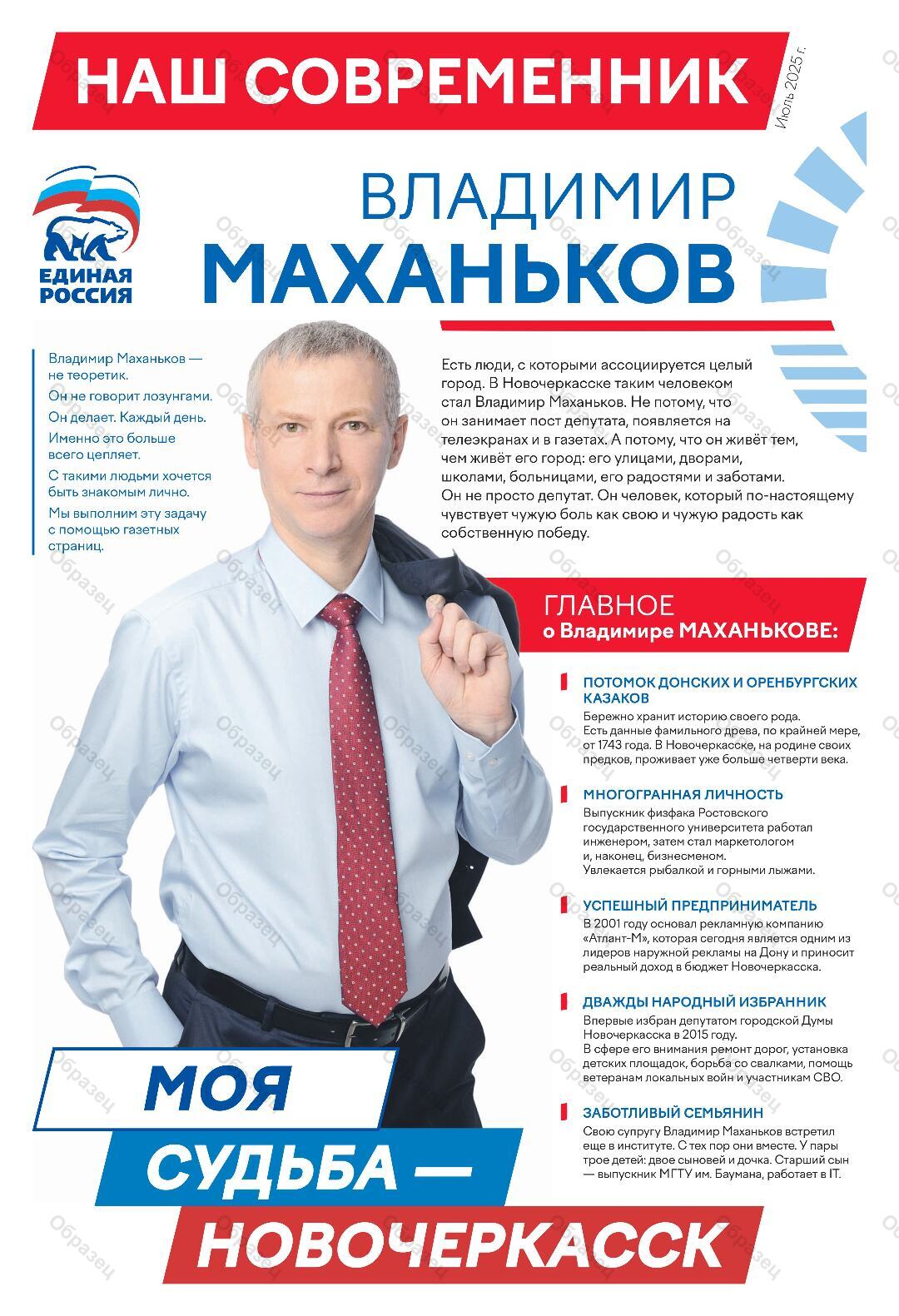 НАШ СОВРЕМЕННИК

Июль 2025 г.

ЕДИНАЯ РОССИЯ

ВЛАДИМИР МАХАНЬКОВ

Владимир Маханьков — не теоретик.
Он не говорит лозунгами.
Он делает. Каждый день.
Именно это больше всего цепляет.
С такими людьми хочется быть знакомым лично.
Мы выполним эту задачу с помощью газетных страниц.

Есть люди, с которыми ассоциируется целый город. В Новочеркасске таким человеком стал Владимир Маханьков. Не потому, что он занимает пост депутата, появляется на телеэкранах и в газетах. А потому, что он живёт тем, чем живёт его город: его улицами, дворами, школами, больницами, его радостями и заботами. Он не просто депутат. Он человек, который по-настоящему чувствует чужую боль как свою и чужую радость как собственную победу.

ГЛАВНОЕ
о Владимире МАХАНЬКОВЕ:

ПОТОМОК ДОНСКИХ И ОРЕНБУРГСКИХ КАЗАКОВ
Бережно хранит историю своего рода. Есть данные фамильного древа, по крайней мере, от 1743 года. В Новочеркасске, на родине своих предков, проживает уже больше четверти века.

МНОГОГРАННАЯ ЛИЧНОСТЬ
Выпускник физфака Ростовского государственного университета работал инженером, затем стал маркетологом и, наконец, бизнесменом.
Увлекается рыбалкой и горными лыжами.

УСПЕШНЫЙ ПРЕДПРИНИМАТЕЛЬ
В 2001 году основал рекламную компанию «Атлант-М», которая сегодня является одним из лидеров наружной рекламы на Дону и приносит реальный доход в бюджет Новочеркасска.

ДВАЖДЫ НАРОДНЫЙ ИЗБРАННИК
Впервые избран депутатом городской Думы Новочеркасска в 2015 году.
В сфере его внимания ремонт дорог, установка детских площадок, борьба со свалками, помощь ветеранам локальных войн и участникам СВО.

ЗАБОТЛИВЫЙ СЕМЬЯНИН
Свою супругу Владимир Маханьков встретил еще в институте. С тех пор они вместе. У пары трое детей: двое сыновей и дочка. Старший сын — выпускник МГТУ им. Баумана, работает в IT.

МОЯ СУДЬБА — НОВОЧЕРКАССК

Образец